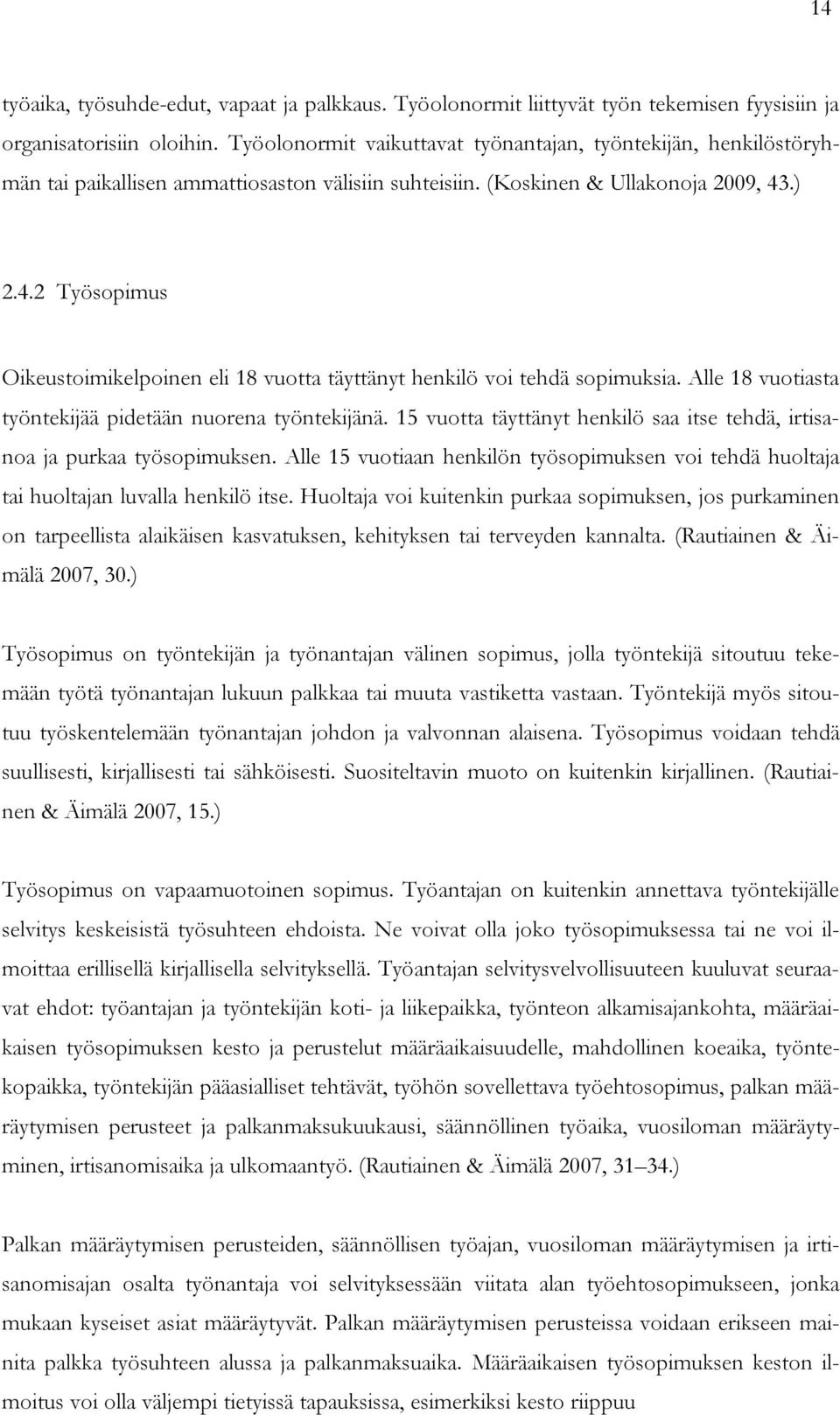 14

työaika, työsuhde-edut, vapaat ja palkkaus. Työolonormit liittyvät työn tekemisen fyysisiin ja organisatorisiin oloihin. Työolonormit vaikuttavat työnantajan, työntekijän, henkilöstöryhmän tai paikallisen ammattiosaston välisiin suhteisiin. (Koskinen & Ullakonoja 2009, 43.)

2.4.2 Työsopimus

Oikeustoimikelpoinen eli 18 vuotta täyttänyt henkilö voi tehdä sopimuksia. Alle 18 vuotiasta työntekijää pidetään nuorena työntekijänä. 15 vuotta täyttänyt henkilö saa itse tehdä, irtisanoa ja purkaa työsopimuksen. Alle 15 vuotiaan henkilön työsopimuksen voi tehdä huoltaja tai huoltajan luvalla henkilö itse. Huoltaja voi kuitenkin purkaa sopimuksen, jos purkaminen on tarpeellista alaikäisen kasvatuksen, kehityksen tai terveyden kannalta. (Rautiainen & Äimälä 2007, 30.)

Työsopimus on työntekijän ja työnantajan välinen sopimus, jolla työntekijä sitoutuu tekemään työtä työnantajan lukuun palkkaa tai muuta vastiketta vastaan. Työntekijä myös sitoutuu työskentelemään työnantajan johdon ja valvonnan alaisena. Työsopimus voidaan tehdä suullisesti, kirjallisesti tai sähköisesti. Suositeltavin muoto on kuitenkin kirjallinen. (Rautiainen & Äimälä 2007, 15.)

Työsopimus on vapaamuotoinen sopimus. Työantajan on kuitenkin annettava työntekijälle selvitys keskeisistä työsuhteen ehdoista. Ne voivat olla joko työsopimuksessa tai ne voi ilmoittaa erillisellä kirjallisella selvityksellä. Työantajan selvitysvelvollisuuteen kuuluvat seuraavat ehdot: työantajan ja työntekijän koti- ja liikepaikka, työnteon alkamisajankohta, määräaikaisen työsopimuksen kesto ja perustelut määräaikaisuudelle, mahdollinen koeaika, työntekopaikka, työntekijän pääasialliset tehtävät, työhön sovellettava työehtosopimus, palkan määräytymisen perusteet ja palkanmaksukuukausi, säännöllinen työaika, vuosiloman määräytyminen, irtisanomisaika ja ulkomaantyö. (Rautiainen & Äimälä 2007, 31–34.)

Palkan määräytymisen perusteiden, säännöllisen työajan, vuosiloman määräytymisen ja irtisanomisajan osalta työnantaja voi selvityksessään viitata alan työehtosopimukseen, jonka mukaan kyseiset asiat määräytyvät. Palkan määräytymisen perusteissa voidaan erikseen mainita palkka työsuhteen alussa ja palkanmaksuaika. Määräaikaisen työsopimuksen keston ilmoitus voi olla väljempi tietyissä tapauksissa, esimerkiksi kesto riippuu